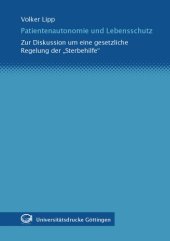 Volker Lipp

Patientenautonomie und Lebensschutz

Zur Diskussion um eine gesetzliche Regelung der „Sterbehilfe"

Universitätsdrucke Göttingen